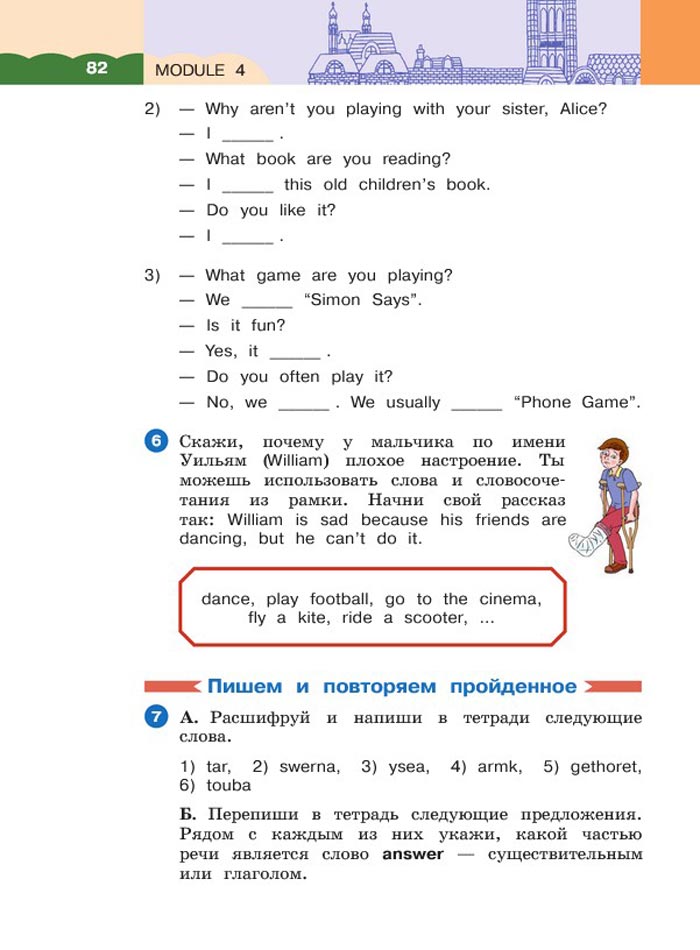 82 MODULE 4

2) — Why aren't you playing with your sister, Alice?
— I ______ .
— What book are you reading?
— I ______ this old children's book.
— Do you like it?
— I ______ .

3) — What game are you playing?
— We ______ "Simon Says".
— Is it fun?
— Yes, it ______ .
— Do you often play it?
— No, we ______ . We usually ______ "Phone Game".

6 Скажи, почему у мальчика по имени Уильям (William) плохое настроение. Ты можешь использовать слова и словосочетания из рамки. Начни свой рассказ так: William is sad because his friends are dancing, but he can't do it.

dance, play football, go to the cinema, fly a kite, ride a scooter, ...

Пишем и повторяем пройденное

7 А. Расшифруй и напиши в тетради следующие слова.

1) tar, 2) swerna, 3) ysea, 4) armk, 5) gethoret, 6) touba

Б. Перепиши в тетрадь следующие предложения. Рядом с каждым из них укажи, какой частью речи является слово answer — существительным или глаголом.